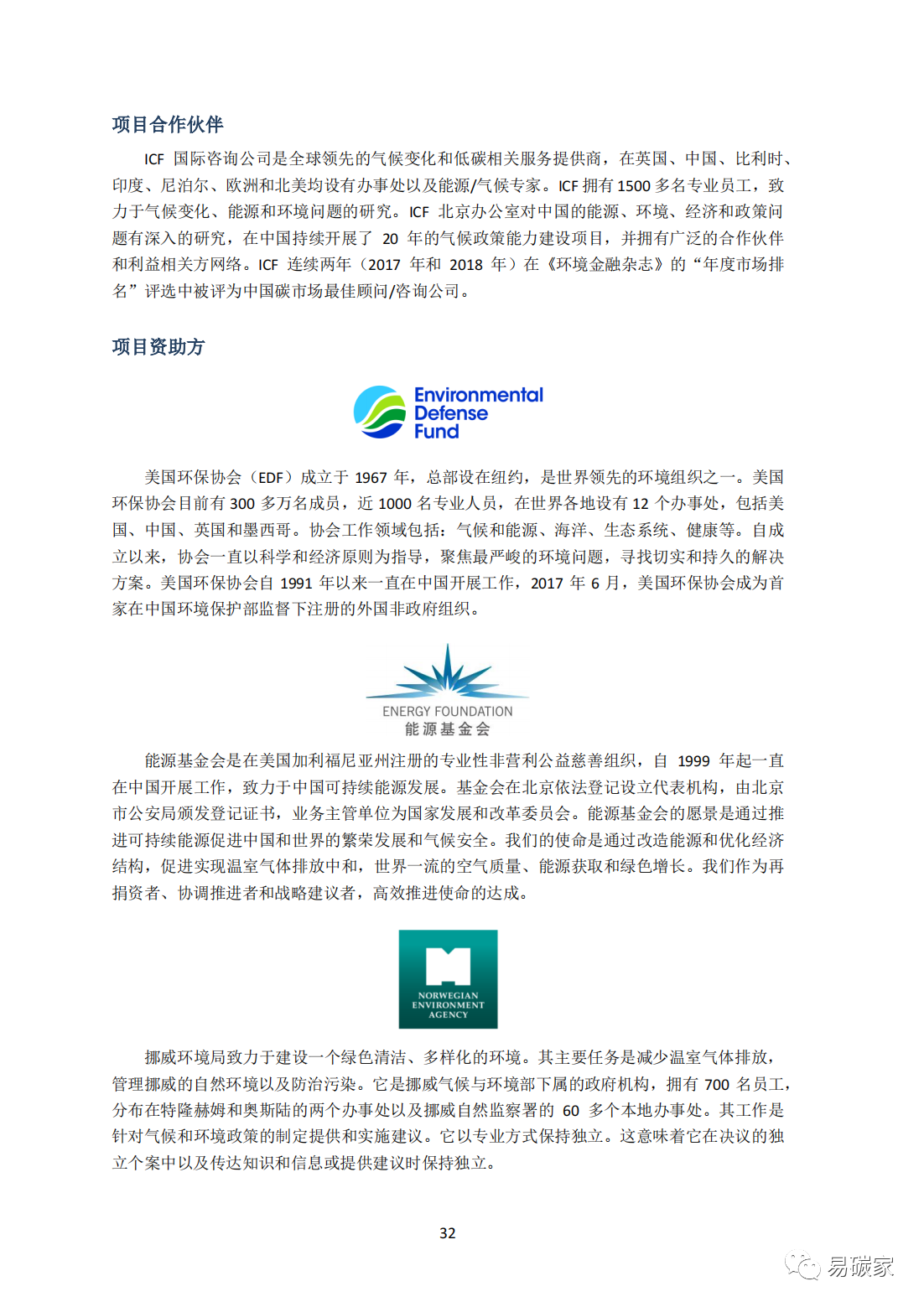 项目合作伙伴

ICF 国际咨询公司是全球领先的气候变化和低碳相关服务提供商，在英国、中国、比利时、印度、尼泊尔、欧洲和北美均设有办事处以及能源/气候专家。ICF 拥有 1500 多名专业员工，致力于气候变化、能源和环境问题的研究。ICF 北京办公室对中国的能源、环境、经济和政策问题有深入的研究，在中国持续开展了 20 年的气候政策能力建设项目，并拥有广泛的合作伙伴和利益相关方网络。ICF 连续两年（2017 年和 2018 年）在《环境金融杂志》的“年度市场排名”评选中被评为中国碳市场最佳顾问/咨询公司。

项目资助方

Environmental Defense Fund

美国环保协会（EDF）成立于 1967 年，总部设在纽约，是世界领先的环境组织之一。美国环保协会目前有 300 多万名成员，近 1000 名专业人员，在世界各地设有 12 个办事处，包括美国、中国、英国和墨西哥。协会工作领域包括：气候和能源、海洋、生态系统、健康等。自成立以来，协会一直以科学和经济原则为指导，聚焦最严峻的环境问题，寻找切实和持久的解决方案。美国环保协会自 1991 年以来一直在中国开展工作，2017 年 6 月，美国环保协会成为首家在中国环境保护部监督下注册的外国非政府组织。

ENERGY FOUNDATION
能源基金会

能源基金会是在美国加利福尼亚州注册的专业性非营利公益慈善组织，自 1999 年起一直在中国开展工作，致力于中国可持续能源发展。基金会在北京依法登记设立代表机构，由北京市公安局颁发登记证书，业务主管单位为国家发展和改革委员会。能源基金会的愿景是通过推进可持续能源促进中国和世界的繁荣发展和气候安全。我们的使命是通过改造能源和优化经济结构，促进实现温室气体排放中和，世界一流的空气质量、能源获取和绿色增长。我们作为再捐资者、协调推进者和战略建议者，高效推进使命的达成。

NORWEGIAN ENVIRONMENT AGENCY

挪威环境局致力于建设一个绿色清洁、多样化的环境。其主要任务是减少温室气体排放，管理挪威的自然环境以及防治污染。它是挪威气候与环境部下属的政府机构，拥有 700 名员工，分布在特隆赫姆和奥斯陆的两个办事处以及挪威自然监察署的 60 多个本地办事处。其工作是针对气候和环境政策的制定提供和实施建议。它以专业方式保持独立。这意味着它在决议的独立个案中以及传达知识和信息或提供建议时保持独立。

32

易碳家